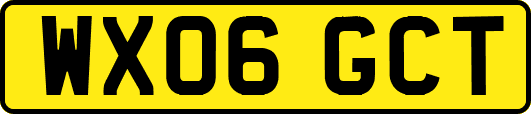 WX06 GCT